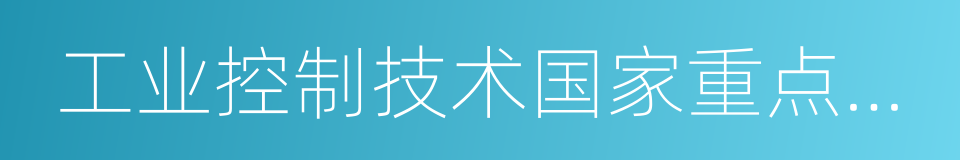 工业控制技术国家重点...